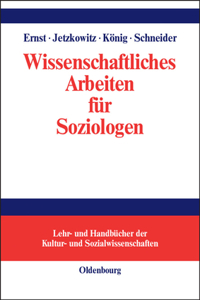 Ernst · Jetzkowitz · König · Schneider

Wissenschaftliches Arbeiten für Soziologen

Lehr- und Handbücher der Kultur- und Sozialwissenschaften

Oldenbourg